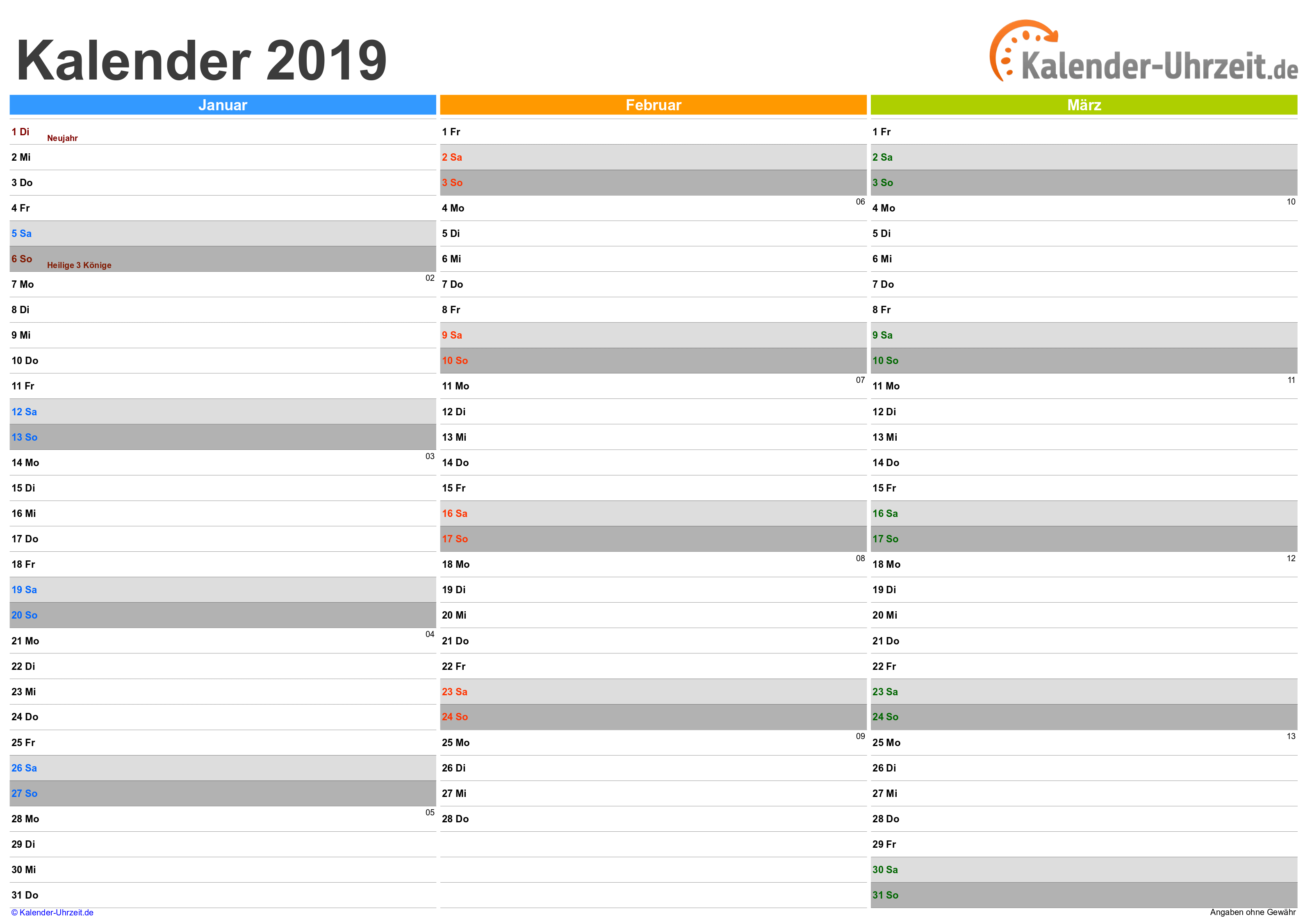 Kalender 2019

Kalender-Uhrzeit.de

Januar

1 Di Neujahr
2 Mi
3 Do
4 Fr
5 Sa
6 So Heilige 3 Könige
7 Mo 02
8 Di
9 Mi
10 Do
11 Fr
12 Sa
13 So
14 Mo 03
15 Di
16 Mi
17 Do
18 Fr
19 Sa
20 So
21 Mo 04
22 Di
23 Mi
24 Do
25 Fr
26 Sa
27 So
28 Mo 05
29 Di
30 Mi
31 Do

Februar

1 Fr
2 Sa
3 So
4 Mo 06
5 Di
6 Mi
7 Do
8 Fr
9 Sa
10 So
11 Mo 07
12 Di
13 Mi
14 Do
15 Fr
16 Sa
17 So
18 Mo 08
19 Di
20 Mi
21 Do
22 Fr
23 Sa
24 So
25 Mo 09
26 Di
27 Mi
28 Do

März

1 Fr
2 Sa
3 So
4 Mo 10
5 Di
6 Mi
7 Do
8 Fr
9 Sa
10 So
11 Mo 11
12 Di
13 Mi
14 Do
15 Fr
16 Sa
17 So
18 Mo 12
19 Di
20 Mi
21 Do
22 Fr
23 Sa
24 So
25 Mo 13
26 Di
27 Mi
28 Do
29 Fr
30 Sa
31 So

© Kalender-Uhrzeit.de

Angaben ohne Gewähr